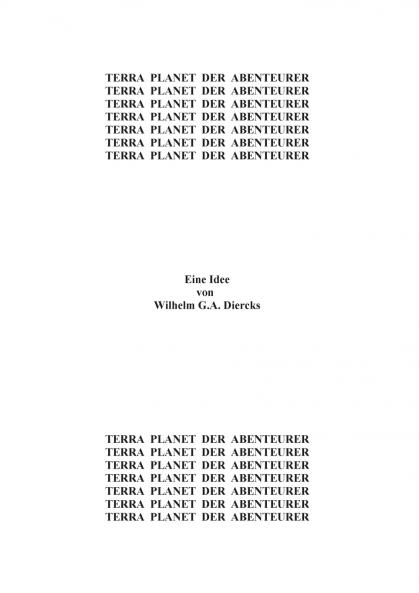 TERRA PLANET DER ABENTEURER
TERRA PLANET DER ABENTEURER
TERRA PLANET DER ABENTEURER
TERRA PLANET DER ABENTEURER
TERRA PLANET DER ABENTEURER
TERRA PLANET DER ABENTEURER
TERRA PLANET DER ABENTEURER

Eine Idee
von
Wilhelm G.A. Diercks

TERRA PLANET DER ABENTEURER
TERRA PLANET DER ABENTEURER
TERRA PLANET DER ABENTEURER
TERRA PLANET DER ABENTEURER
TERRA PLANET DER ABENTEURER
TERRA PLANET DER ABENTEURER
TERRA PLANET DER ABENTEURER